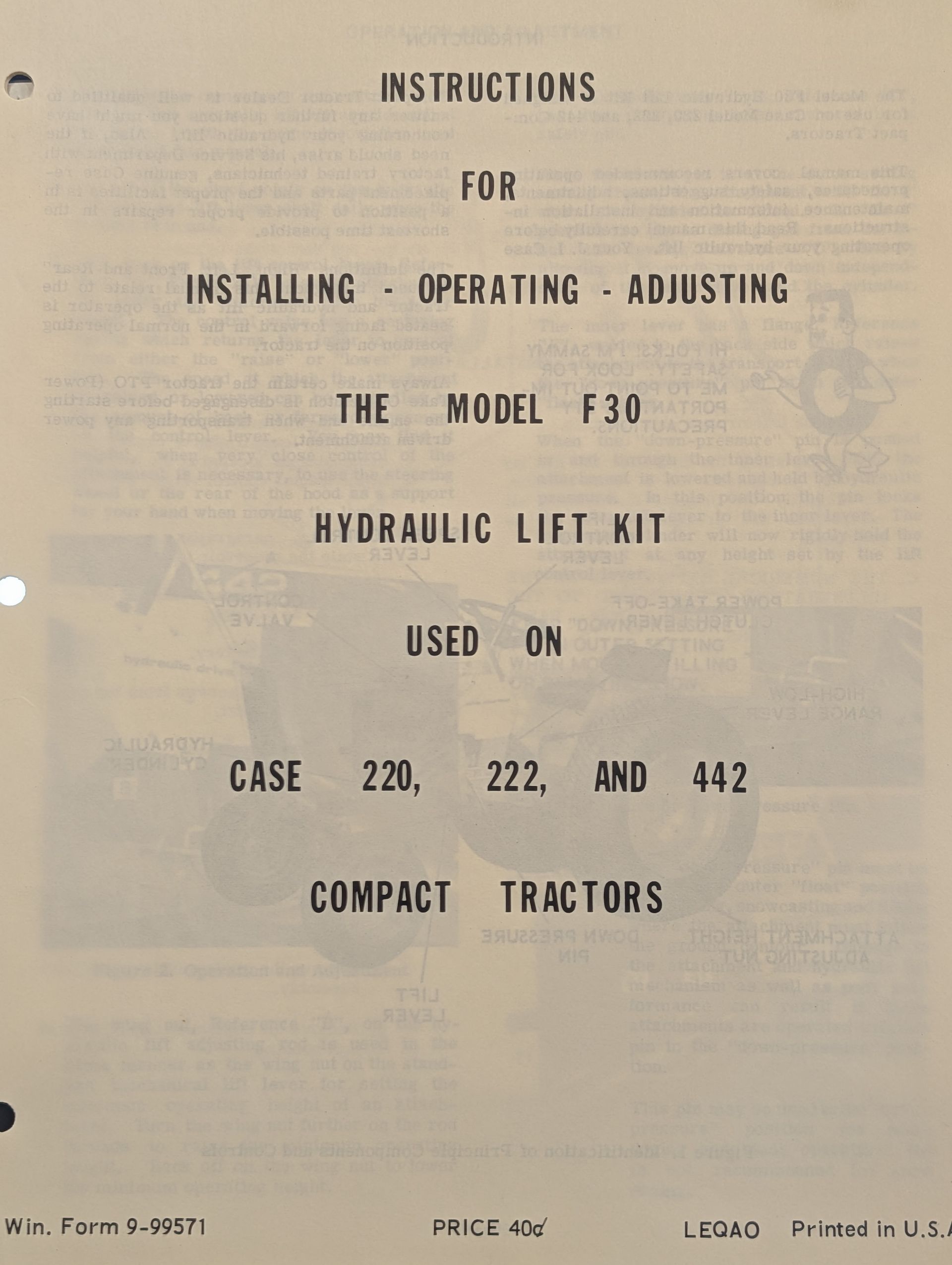 INSTRUCTIONS

FOR

INSTALLING - OPERATING - ADJUSTING

THE MODEL F30

HYDRAULIC LIFT KIT

USED ON

CASE 220, 222, AND 442

COMPACT TRACTORS

Win. Form 9-99571

PRICE 40¢

LEQAO Printed in U.S.A